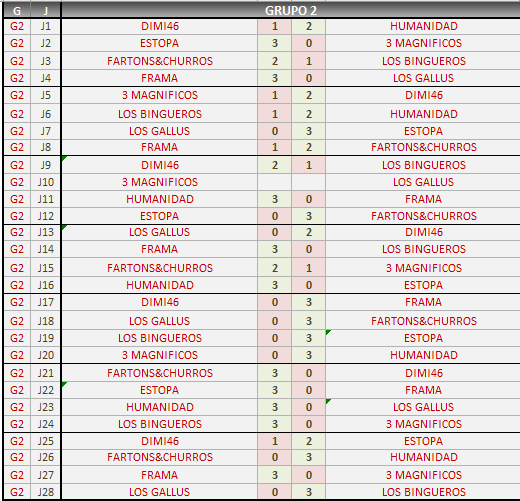 | G | J | GRUPO 2 | | | |
|---|---|---|---|---|---|
| G2 | J1 | DIMI46 | 1 | 2 | HUMANIDAD |
| G2 | J2 | ESTOPA | 3 | 0 | 3 MAGNIFICOS |
| G2 | J3 | FARTONS&CHURROS | 2 | 1 | LOS BINGUEROS |
| G2 | J4 | FRAMA | 3 | 0 | LOS GALLUS |
| G2 | J5 | 3 MAGNIFICOS | 1 | 2 | DIMI46 |
| G2 | J6 | LOS BINGUEROS | 1 | 2 | HUMANIDAD |
| G2 | J7 | LOS GALLUS | 0 | 3 | ESTOPA |
| G2 | J8 | FRAMA | 1 | 2 | FARTONS&CHURROS |
| G2 | J9 | DIMI46 | 2 | 1 | LOS BINGUEROS |
| G2 | J10 | 3 MAGNIFICOS | | | LOS GALLUS |
| G2 | J11 | HUMANIDAD | 3 | 0 | FRAMA |
| G2 | J12 | ESTOPA | 0 | 3 | FARTONS&CHURROS |
| G2 | J13 | LOS GALLUS | 0 | 2 | DIMI46 |
| G2 | J14 | FRAMA | 3 | 0 | LOS BINGUEROS |
| G2 | J15 | FARTONS&CHURROS | 2 | 1 | 3 MAGNIFICOS |
| G2 | J16 | HUMANIDAD | 3 | 0 | ESTOPA |
| G2 | J17 | DIMI46 | 0 | 3 | FRAMA |
| G2 | J18 | LOS GALLUS | 0 | 3 | FARTONS&CHURROS |
| G2 | J19 | LOS BINGUEROS | 0 | 3 | ESTOPA |
| G2 | J20 | 3 MAGNIFICOS | 0 | 3 | HUMANIDAD |
| G2 | J21 | FARTONS&CHURROS | 3 | 0 | DIMI46 |
| G2 | J22 | ESTOPA | 3 | 0 | FRAMA |
| G2 | J23 | HUMANIDAD | 3 | 0 | LOS GALLUS |
| G2 | J24 | LOS BINGUEROS | 3 | 0 | 3 MAGNIFICOS |
| G2 | J25 | DIMI46 | 1 | 2 | ESTOPA |
| G2 | J26 | FARTONS&CHURROS | 0 | 3 | HUMANIDAD |
| G2 | J27 | FRAMA | 3 | 0 | 3 MAGNIFICOS |
| G2 | J28 | LOS GALLUS | 0 | 3 | LOS BINGUEROS |